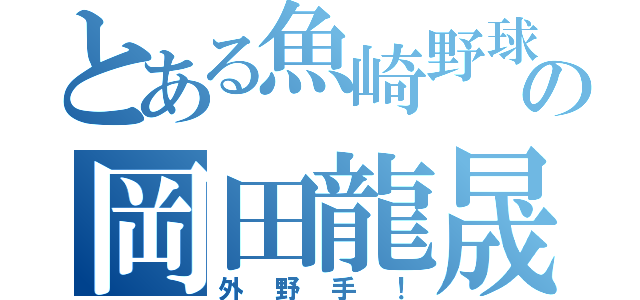 とある魚崎野球の

岡田龍晟

外野手！